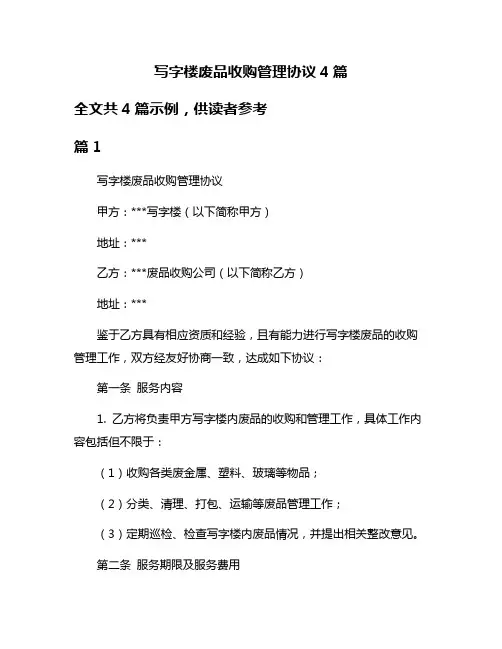 写字楼废品收购管理协议 4 篇

全文共 4 篇示例，供读者参考

篇 1

写字楼废品收购管理协议

甲方：***写字楼（以下简称甲方）

地址：***

乙方：***废品收购公司（以下简称乙方）

地址：***

鉴于乙方具有相应资质和经验，且有能力进行写字楼废品的收购管理工作，双方经友好协商一致，达成如下协议：

第一条 服务内容

1. 乙方将负责甲方写字楼内废品的收购和管理工作，具体工作内容包括但不限于：

（1）收购各类废金属、塑料、玻璃等物品；

（2）分类、清理、打包、运输等废品管理工作；

（3）定期巡检、检查写字楼内废品情况，并提出相关整改意见。

第二条 服务期限及服务费用